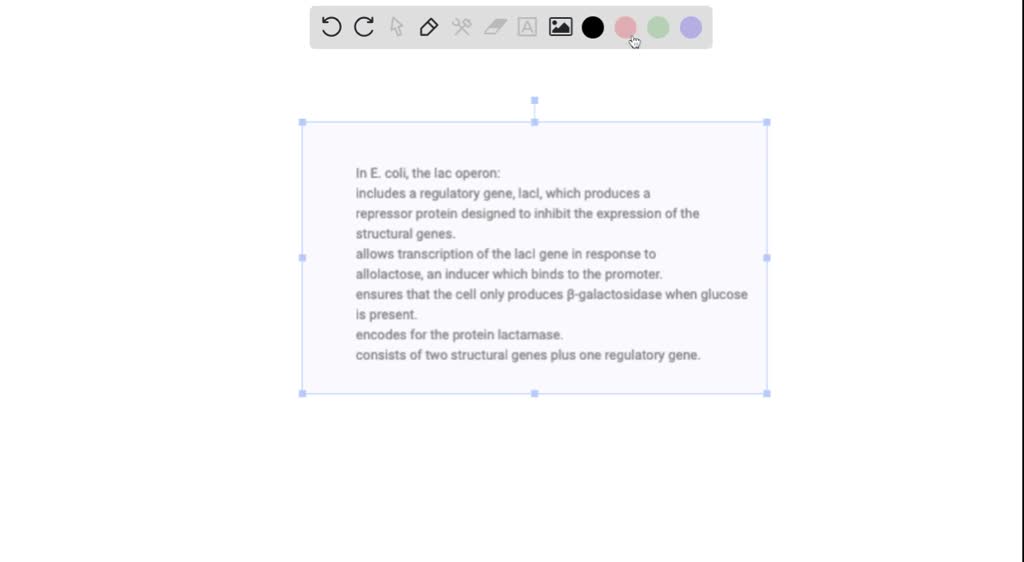 In E. coli, the lac operon:
includes a regulatory gene, lacI, which produces a repressor protein designed to inhibit the expression of the structural genes.
allows transcription of the lacI gene in response to allolactose, an inducer which binds to the promoter.
ensures that the cell only produces β-galactosidase when glucose is present.
encodes for the protein lactamase.
consists of two structural genes plus one regulatory gene.